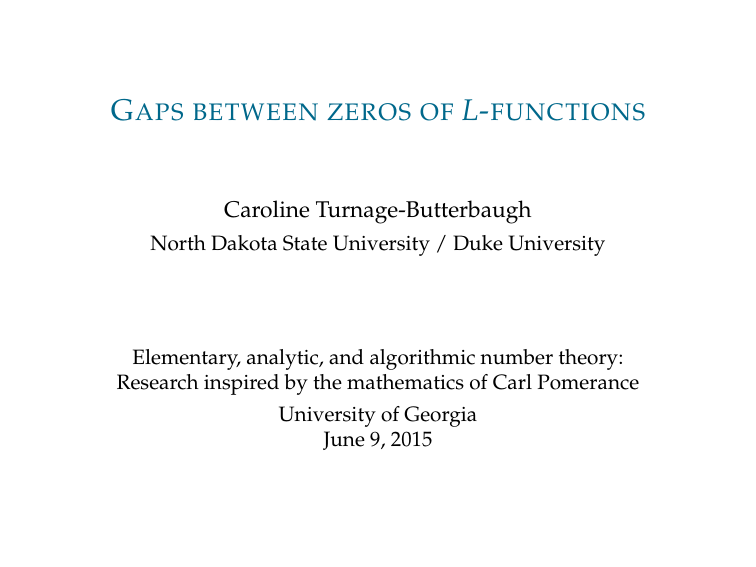 GAPS BETWEEN ZEROS OF $L$-FUNCTIONS

Caroline Turnage-Butterbaugh
North Dakota State University / Duke University

Elementary, analytic, and algorithmic number theory: Research inspired by the mathematics of Carl Pomerance

University of Georgia
June 9, 2015